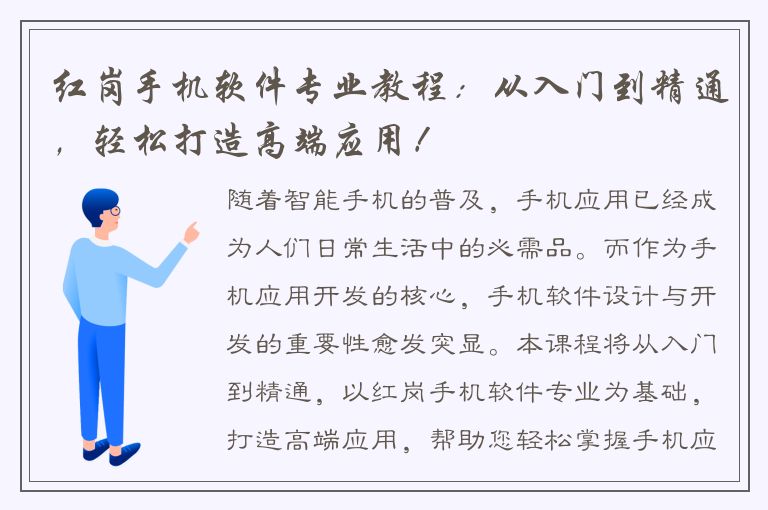 红岗手机软件专业教程：从入门到精通，轻松打造高端应用！

随着智能手机的普及，手机应用已经成为人们日常生活中的必需品。而作为手机应用开发的核心，手机软件设计与开发的重要性愈发突显。本课程将从入门到精通，以红岗手机软件专业为基础，打造高端应用，帮助您轻松掌握手机应